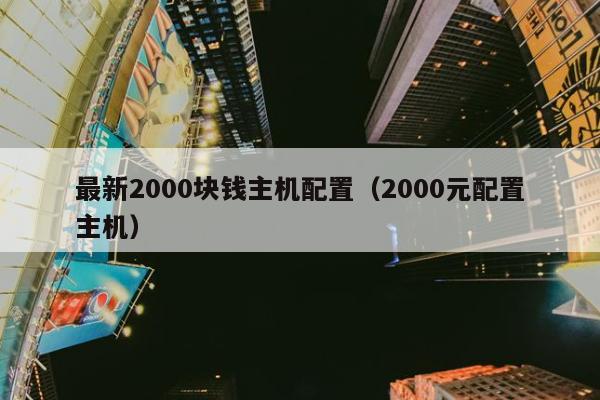 最新2000块钱主机配置（2000元配置主机）